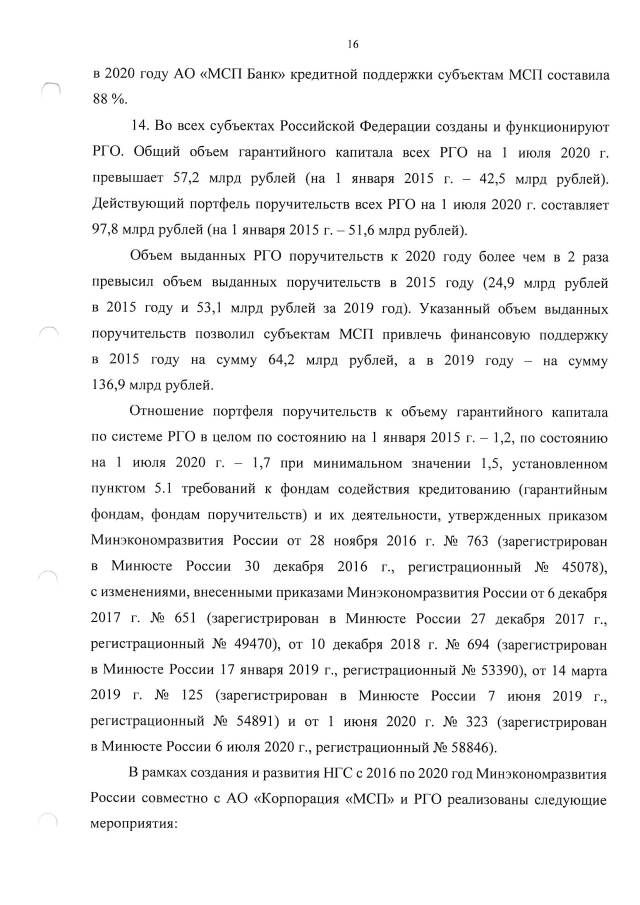 16

в 2020 году АО «МСП Банк» кредитной поддержки субъектам МСП составила 88 %.

14. Во всех субъектах Российской Федерации созданы и функционируют РГО. Общий объем гарантийного капитала всех РГО на 1 июля 2020 г. превышает 57,2 млрд рублей (на 1 января 2015 г. – 42,5 млрд рублей). Действующий портфель поручительств всех РГО на 1 июля 2020 г. составляет 97,8 млрд рублей (на 1 января 2015 г. – 51,6 млрд рублей).

Объем выданных РГО поручительств к 2020 году более чем в 2 раза превысил объем выданных поручительств в 2015 году (24,9 млрд рублей в 2015 году и 53,1 млрд рублей за 2019 год). Указанный объем выданных поручительств позволил субъектам МСП привлечь финансовую поддержку в 2015 году на сумму 64,2 млрд рублей, а в 2019 году – на сумму 136,9 млрд рублей.

Отношение портфеля поручительств к объему гарантийного капитала по системе РГО в целом по состоянию на 1 января 2015 г. – 1,2, по состоянию на 1 июля 2020 г. – 1,7 при минимальном значении 1,5, установленном пунктом 5.1 требований к фондам содействия кредитованию (гарантийным фондам, фондам поручительств) и их деятельности, утвержденных приказом Минэкономразвития России от 28 ноября 2016 г. № 763 (зарегистрирован в Минюсте России 30 декабря 2016 г., регистрационный № 45078), с изменениями, внесенными приказами Минэкономразвития России от 6 декабря 2017 г. № 651 (зарегистрирован в Минюсте России 27 декабря 2017 г., регистрационный № 49470), от 10 декабря 2018 г. № 694 (зарегистрирован в Минюсте России 17 января 2019 г., регистрационный № 53390), от 14 марта 2019 г. № 125 (зарегистрирован в Минюсте России 7 июня 2019 г., регистрационный № 54891) и от 1 июня 2020 г. № 323 (зарегистрирован в Минюсте России 6 июля 2020 г., регистрационный № 58846).

В рамках создания и развития НГС с 2016 по 2020 год Минэкономразвития России совместно с АО «Корпорация «МСП» и РГО реализованы следующие мероприятия: